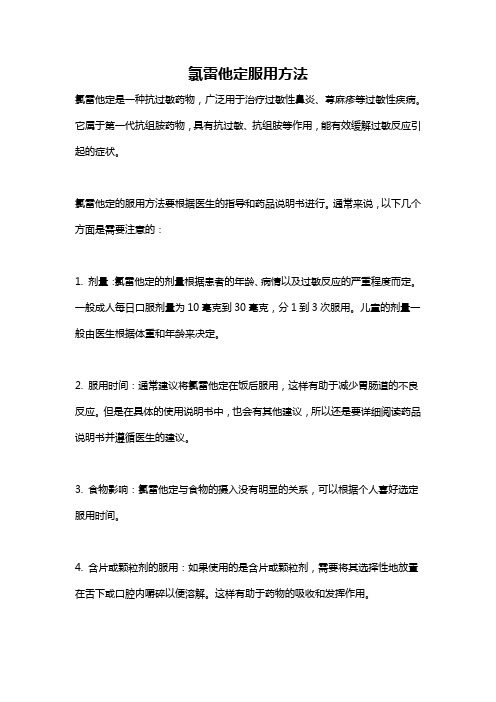 氯雷他定服用方法

氯雷他定是一种抗过敏药物，广泛用于治疗过敏性鼻炎、荨麻疹等过敏性疾病。它属于第一代抗组胺药物，具有抗过敏、抗组胺等作用，能有效缓解过敏反应引起的症状。

氯雷他定的服用方法要根据医生的指导和药品说明书进行。通常来说，以下几个方面是需要注意的：

1. 剂量：氯雷他定的剂量根据患者的年龄、病情以及过敏反应的严重程度而定。一般成人每日口服剂量为 10 毫克到 30 毫克，分 1 到 3 次服用。儿童的剂量一般由医生根据体重和年龄来决定。

2. 服用时间：通常建议将氯雷他定在饭后服用，这样有助于减少胃肠道的不良反应。但是在具体的使用说明书中，也会有其他建议，所以还是要详细阅读药品说明书并遵循医生的建议。

3. 食物影响：氯雷他定与食物的摄入没有明显的关系，可以根据个人喜好选定服用时间。

4. 含片或颗粒剂的服用：如果使用的是含片或颗粒剂，需要将其选择性地放置在舌下或口腔内嚼碎以便溶解。这样有助于药物的吸收和发挥作用。